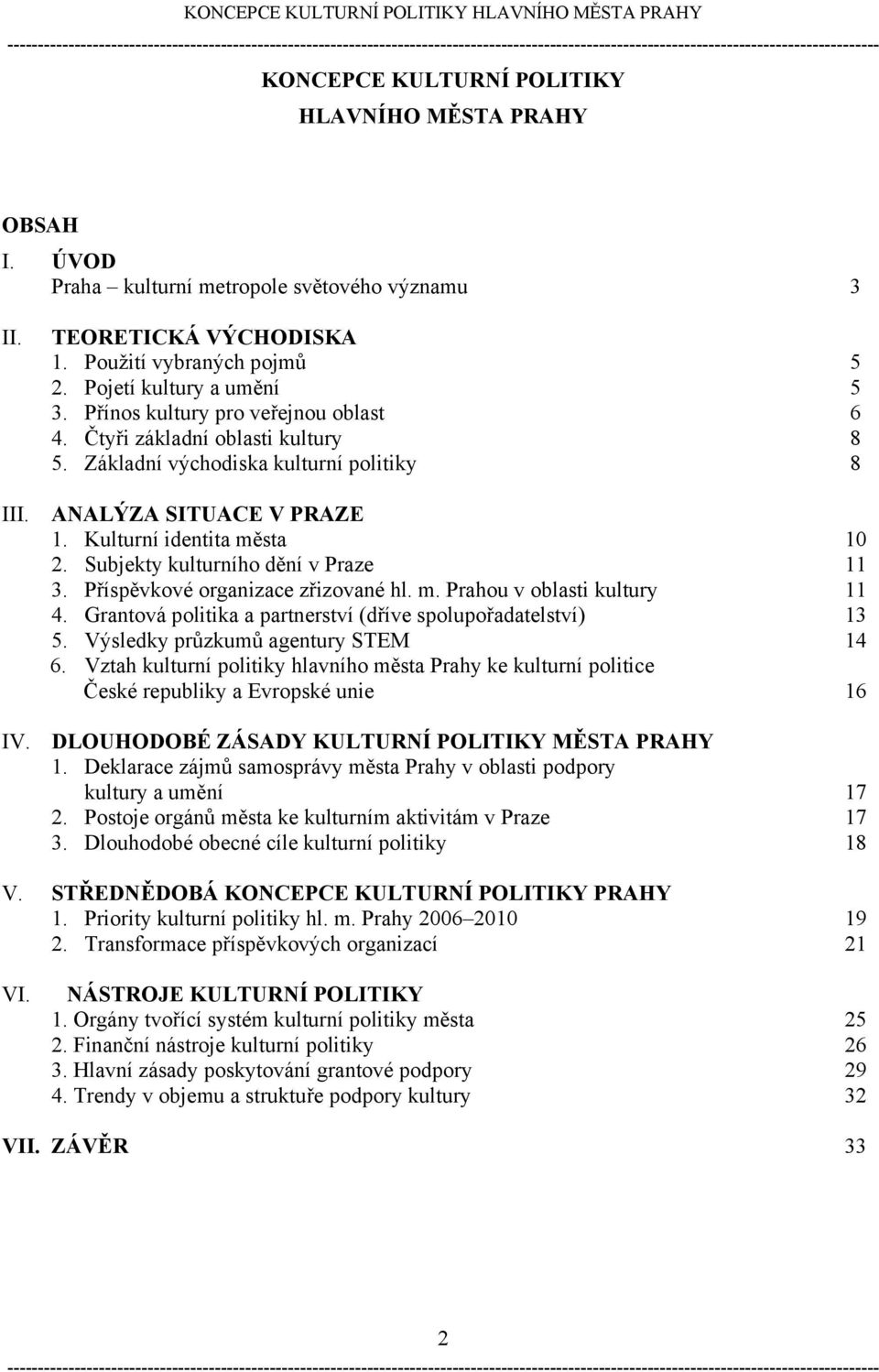 KONCEPCE KULTURNÍ POLITIKY HLAVNÍHO MĚSTA PRAHY

KONCEPCE KULTURNÍ POLITIKY
HLAVNÍHO MĚSTA PRAHY

OBSAH

I. ÚVOD
Praha – kulturní metropole světového významu 3

II. TEORETICKÁ VÝCHODISKA
1. Použití vybraných pojmů 5
2. Pojetí kultury a umění 5
3. Přínos kultury pro veřejnou oblast 6
4. Čtyři základní oblasti kultury 8
5. Základní východiska kulturní politiky 8

III. ANALÝZA SITUACE V PRAZE
1. Kulturní identita města 10
2. Subjekty kulturního dění v Praze 11
3. Příspěvkové organizace zřizované hl. m. Prahou v oblasti kultury 11
4. Grantová politika a partnerství (dříve spolupořadatelství) 13
5. Výsledky průzkumů agentury STEM 14
6. Vztah kulturní politiky hlavního města Prahy ke kulturní politice České republiky a Evropské unie 16

IV. DLOUHODOBÉ ZÁSADY KULTURNÍ POLITIKY MĚSTA PRAHY
1. Deklarace zájmů samosprávy města Prahy v oblasti podpory kultury a umění 17
2. Postoje orgánů města ke kulturním aktivitám v Praze 17
3. Dlouhodobé obecné cíle kulturní politiky 18

V. STŘEDNĚDOBÁ KONCEPCE KULTURNÍ POLITIKY PRAHY
1. Priority kulturní politiky hl. m. Prahy 2006–2010 19
2. Transformace příspěvkových organizací 21

VI. NÁSTROJE KULTURNÍ POLITIKY
1. Orgány tvořící systém kulturní politiky města 25
2. Finanční nástroje kulturní politiky 26
3. Hlavní zásady poskytování grantové podpory 29
4. Trendy v objemu a struktuře podpory kultury 32

VII. ZÁVĚR 33

2